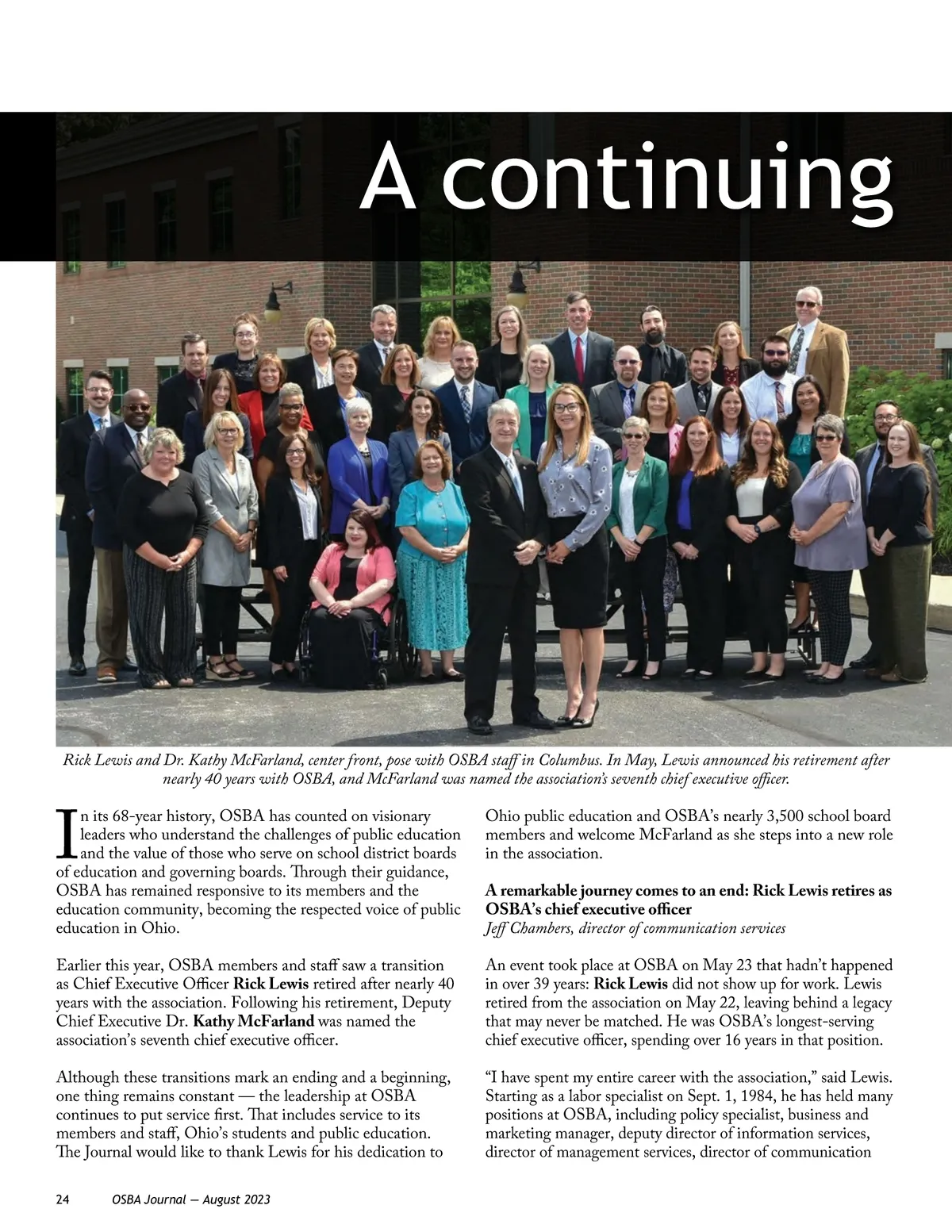 A continuing

Rick Lewis and Dr. Kathy McFarland, center front, pose with OSBA staff in Columbus. In May, Lewis announced his retirement after nearly 40 years with OSBA, and McFarland was named the association's seventh chief executive officer.

In its 68-year history, OSBA has counted on visionary leaders who understand the challenges of public education and the value of those who serve on school district boards of education and governing boards. Through their guidance, OSBA has remained responsive to its members and the education community, becoming the respected voice of public education in Ohio.

Earlier this year, OSBA members and staff saw a transition as Chief Executive Officer Rick Lewis retired after nearly 40 years with the association. Following his retirement, Deputy Chief Executive Dr. Kathy McFarland was named the association's seventh chief executive officer.

Although these transitions mark an ending and a beginning, one thing remains constant — the leadership at OSBA continues to put service first. That includes service to its members and staff, Ohio's students and public education. The Journal would like to thank Lewis for his dedication to Ohio public education and OSBA's nearly 3,500 school board members and welcome McFarland as she steps into a new role in the association.

A remarkable journey comes to an end: Rick Lewis retires as OSBA's chief executive officer
Jeff Chambers, director of communication services

An event took place at OSBA on May 23 that hadn't happened in over 39 years: Rick Lewis did not show up for work. Lewis retired from the association on May 22, leaving behind a legacy that may never be matched. He was OSBA's longest-serving chief executive officer, spending over 16 years in that position.

"I have spent my entire career with the association," said Lewis. Starting as a labor specialist on Sept. 1, 1984, he has held many positions at OSBA, including policy specialist, business and marketing manager, deputy director of information services, director of management services, director of communication

24 OSBA Journal — August 2023